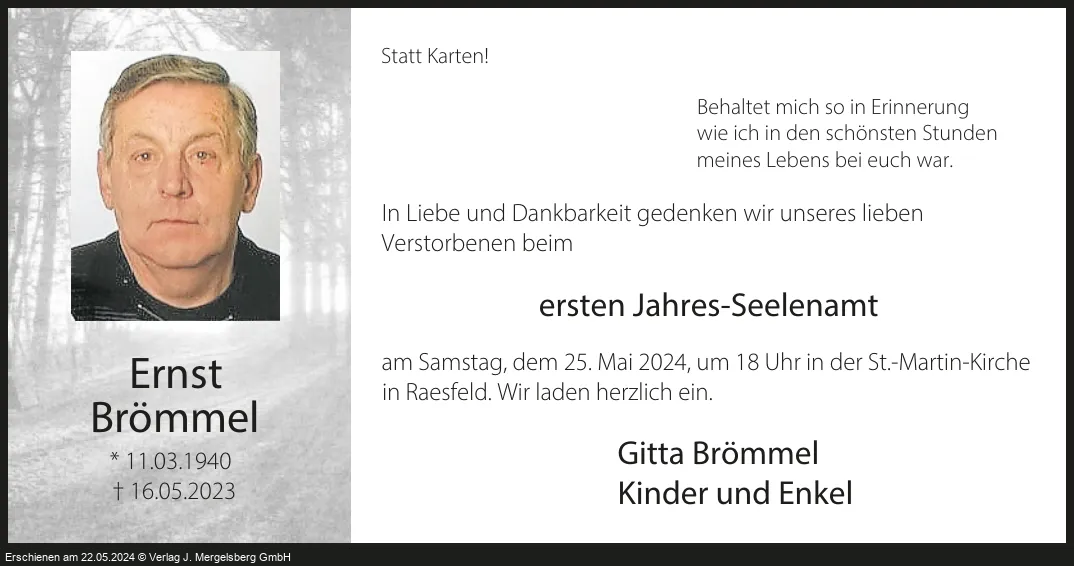 Ernst
Brömmel
* 11.03.1940
† 16.05.2023

Statt Karten!

Behaltet mich so in Erinnerung
wie ich in den schönsten Stunden
meines Lebens bei euch war.

In Liebe und Dankbarkeit gedenken wir unseres lieben Verstorbenen beim

ersten Jahres-Seelenamt

am Samstag, dem 25. Mai 2024, um 18 Uhr in der St.-Martin-Kirche in Raesfeld. Wir laden herzlich ein.

Gitta Brömmel
Kinder und Enkel

Erschienen am 22.05.2024 © Verlag J. Mergelsberg GmbH